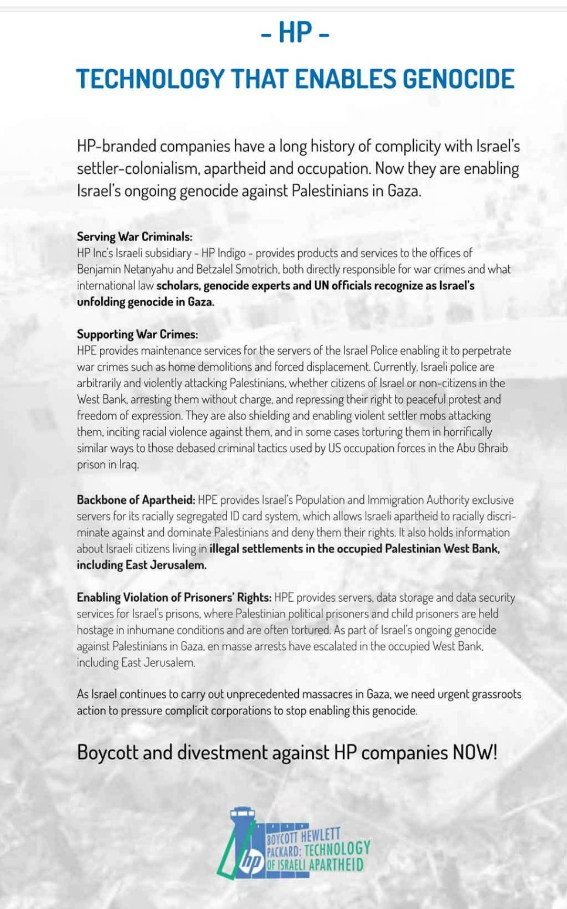 - HP -

TECHNOLOGY THAT ENABLES GENOCIDE

HP-branded companies have a long history of complicity with Israel's settler-colonialism, apartheid and occupation. Now they are enabling Israel's ongoing genocide against Palestinians in Gaza.

Serving War Criminals:
HP Inc's Israeli subsidiary - HP Indigo - provides products and services to the offices of Benjamin Netanyahu and Betzalel Smotrich, both directly responsible for war crimes and what international law scholars, genocide experts and UN officials recognize as Israel's unfolding genocide in Gaza.

Supporting War Crimes:
HPE provides maintenance services for the servers of the Israel Police enabling it to perpetrate war crimes such as home demolitions and forced displacement. Currently, Israeli police are arbitrarily and violently attacking Palestinians, whether citizens of Israel or non-citizens in the West Bank, arresting them without charge, and repressing their right to peaceful protest and freedom of expression. They are also shielding and enabling violent settler mobs attacking them, inciting racial violence against them, and in some cases torturing them in horrifically similar ways to those debased criminal tactics used by US occupation forces in the Abu Ghraib prison in Iraq.

Backbone of Apartheid: HPE provides Israel's Population and Immigration Authority exclusive servers for its racially segregated ID card system, which allows Israeli apartheid to racially discriminate against and dominate Palestinians and deny them their rights. It also holds information about Israeli citizens living in illegal settlements in the occupied Palestinian West Bank, including East Jerusalem.

Enabling Violation of Prisoners' Rights: HPE provides servers, data storage and data security services for Israel's prisons, where Palestinian political prisoners and child prisoners are held hostage in inhumane conditions and are often tortured. As part of Israel's ongoing genocide against Palestinians in Gaza, en masse arrests have escalated in the occupied West Bank, including East Jerusalem.

As Israel continues to carry out unprecedented massacres in Gaza, we need urgent grassroots action to pressure complicit corporations to stop enabling this genocide.

Boycott and divestment against HP companies NOW!

hp BOYCOTT HEWLETT PACKARD: TECHNOLOGY OF ISRAELI APARTHEID